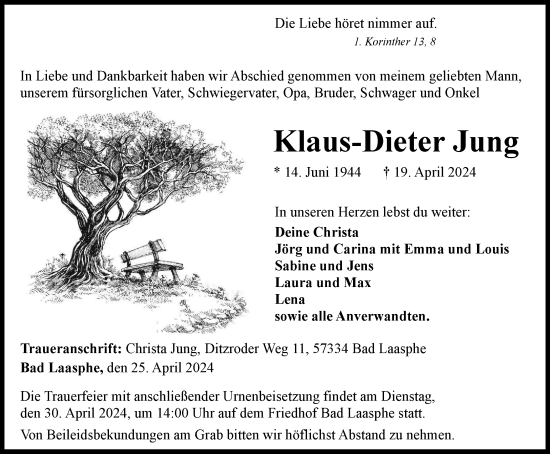 Die Liebe höret nimmer auf.
1. Korinther 13, 8

In Liebe und Dankbarkeit haben wir Abschied genommen von meinem geliebten Mann, unserem fürsorglichen Vater, Schwiegervater, Opa, Bruder, Schwager und Onkel

Klaus-Dieter Jung

* 14. Juni 1944 † 19. April 2024

In unseren Herzen lebst du weiter:
Deine Christa
Jörg und Carina mit Emma und Louis
Sabine und Jens
Laura und Max
Lena
sowie alle Anverwandten.

Traueranschrift: Christa Jung, Ditzroder Weg 11, 57334 Bad Laasphe
Bad Laasphe, den 25. April 2024

Die Trauerfeier mit anschließender Urnenbeisetzung findet am Dienstag, den 30. April 2024, um 14:00 Uhr auf dem Friedhof Bad Laasphe statt.

Von Beileidsbekundungen am Grab bitten wir höflichst Abstand zu nehmen.